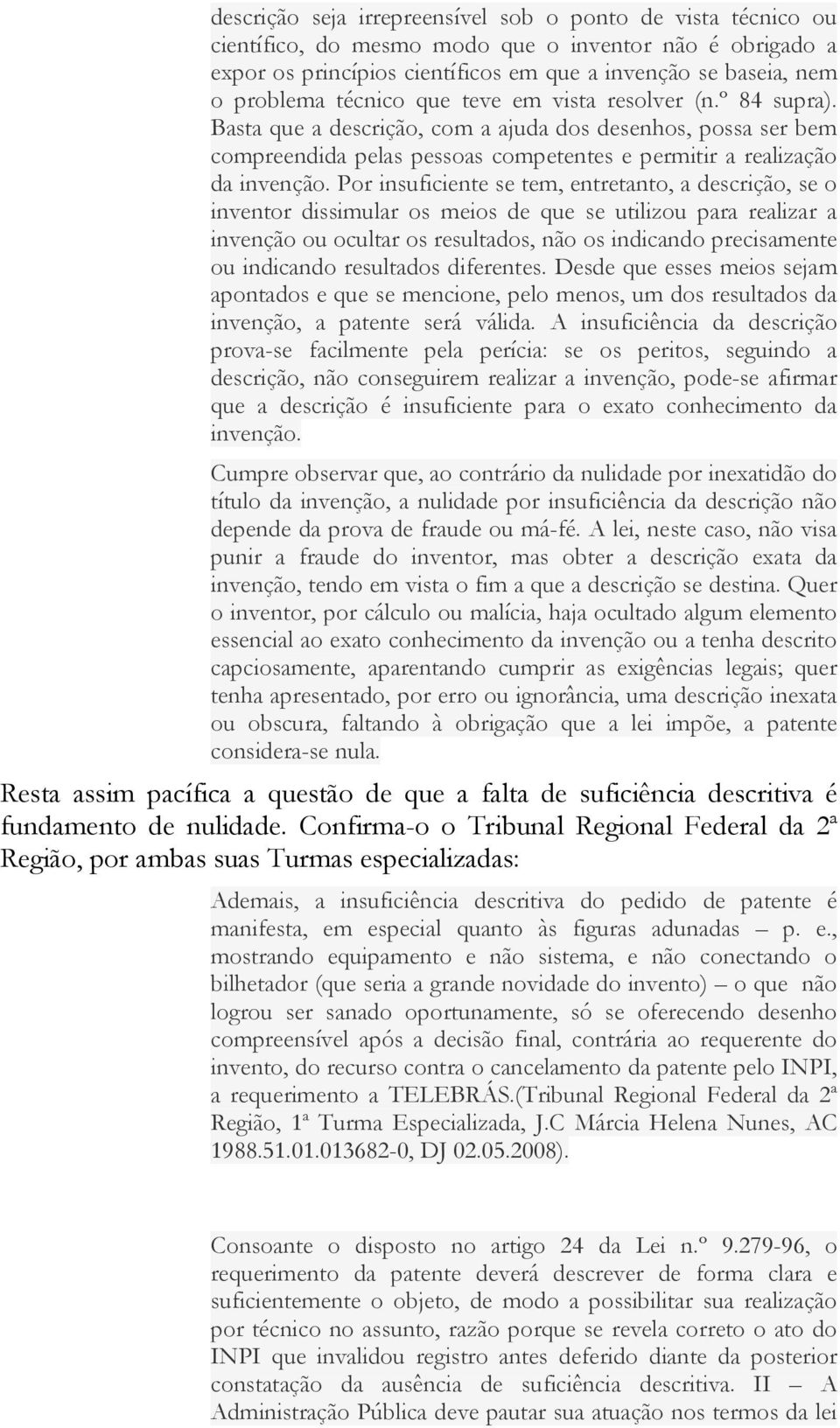 descrição seja irrepreensível sob o ponto de vista técnico ou científico, do mesmo modo que o inventor não é obrigado a expor os princípios científicos em que a invenção se baseia, nem o problema técnico que teve em vista resolver (n.º 84 supra). Basta que a descrição, com a ajuda dos desenhos, possa ser bem compreendida pelas pessoas competentes e permitir a realização da invenção. Por insuficiente se tem, entretanto, a descrição, se o inventor dissimular os meios de que se utilizou para realizar a invenção ou ocultar os resultados, não os indicando precisamente ou indicando resultados diferentes. Desde que esses meios sejam apontados e que se mencione, pelo menos, um dos resultados da invenção, a patente será válida. A insuficiência da descrição prova-se facilmente pela perícia: se os peritos, seguindo a descrição, não conseguirem realizar a invenção, pode-se afirmar que a descrição é insuficiente para o exato conhecimento da invenção.

Cumpre observar que, ao contrário da nulidade por inexatidão do título da invenção, a nulidade por insuficiência da descrição não depende da prova de fraude ou má-fé. A lei, neste caso, não visa punir a fraude do inventor, mas obter a descrição exata da invenção, tendo em vista o fim a que a descrição se destina. Quer o inventor, por cálculo ou malícia, haja ocultado algum elemento essencial ao exato conhecimento da invenção ou a tenha descrito capciosamente, aparentando cumprir as exigências legais; quer tenha apresentado, por erro ou ignorância, uma descrição inexata ou obscura, faltando à obrigação que a lei impõe, a patente considera-se nula.

Resta assim pacífica a questão de que a falta de suficiência descritiva é fundamento de nulidade. Confirma-o o Tribunal Regional Federal da 2ª Região, por ambas suas Turmas especializadas:

Ademais, a insuficiência descritiva do pedido de patente é manifesta, em especial quanto às figuras adunadas – p. e., mostrando equipamento e não sistema, e não conectando o bilhetador (que seria a grande novidade do invento) – o que não logrou ser sanado oportunamente, só se oferecendo desenho compreensível após a decisão final, contrária ao requerente do invento, do recurso contra o cancelamento da patente pelo INPI, a requerimento a TELEBRÁS.(Tribunal Regional Federal da 2ª Região, 1ª Turma Especializada, J.C Márcia Helena Nunes, AC 1988.51.01.013682-0, DJ 02.05.2008).

Consoante o disposto no artigo 24 da Lei n.º 9.279-96, o requerimento da patente deverá descrever de forma clara e suficientemente o objeto, de modo a possibilitar sua realização por técnico no assunto, razão porque se revela correto o ato do INPI que invalidou registro antes deferido diante da posterior constatação da ausência de suficiência descritiva. II – A Administração Pública deve pautar sua atuação nos termos da lei